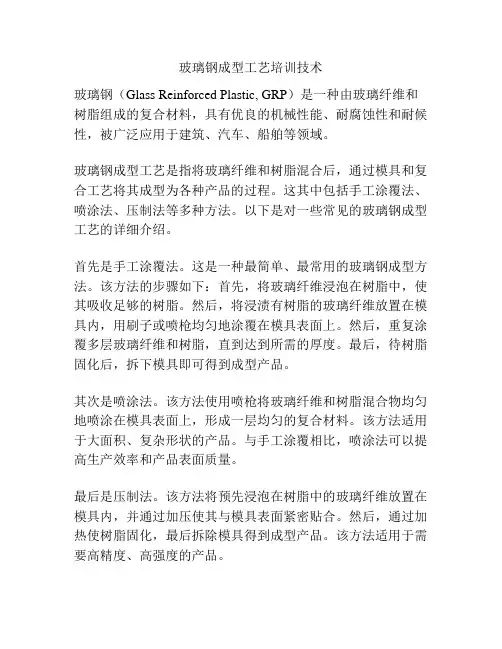 玻璃钢成型工艺培训技术

玻璃钢（Glass Reinforced Plastic, GRP）是一种由玻璃纤维和树脂组成的复合材料，具有优良的机械性能、耐腐蚀性和耐候性，被广泛应用于建筑、汽车、船舶等领域。

玻璃钢成型工艺是指将玻璃纤维和树脂混合后，通过模具和复合工艺将其成型为各种产品的过程。这其中包括手工涂覆法、喷涂法、压制法等多种方法。以下是对一些常见的玻璃钢成型工艺的详细介绍。

首先是手工涂覆法。这是一种最简单、最常用的玻璃钢成型方法。该方法的步骤如下：首先，将玻璃纤维浸泡在树脂中，使其吸收足够的树脂。然后，将浸渍有树脂的玻璃纤维放置在模具内，用刷子或喷枪均匀地涂覆在模具表面上。然后，重复涂覆多层玻璃纤维和树脂，直到达到所需的厚度。最后，待树脂固化后，拆下模具即可得到成型产品。

其次是喷涂法。该方法使用喷枪将玻璃纤维和树脂混合物均匀地喷涂在模具表面上，形成一层均匀的复合材料。该方法适用于大面积、复杂形状的产品。与手工涂覆相比，喷涂法可以提高生产效率和产品表面质量。

最后是压制法。该方法将预先浸泡在树脂中的玻璃纤维放置在模具内，并通过加压使其与模具表面紧密贴合。然后，通过加热使树脂固化，最后拆除模具得到成型产品。该方法适用于需要高精度、高强度的产品。